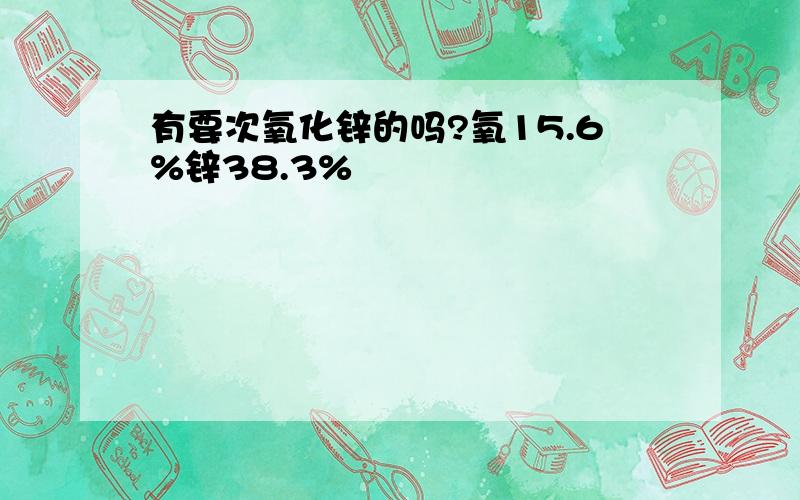 有要次氧化锌的吗?氧15.6%锌38.3%

ABC

Back to School